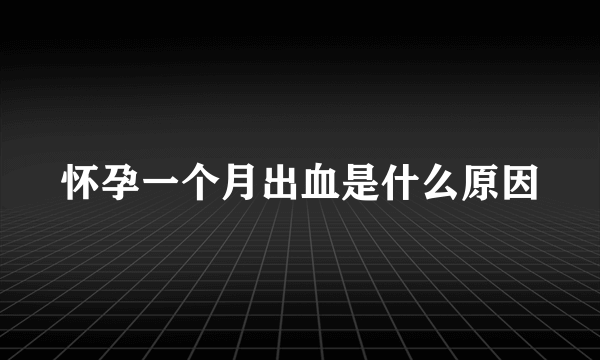 怀孕一个月出血是什么原因